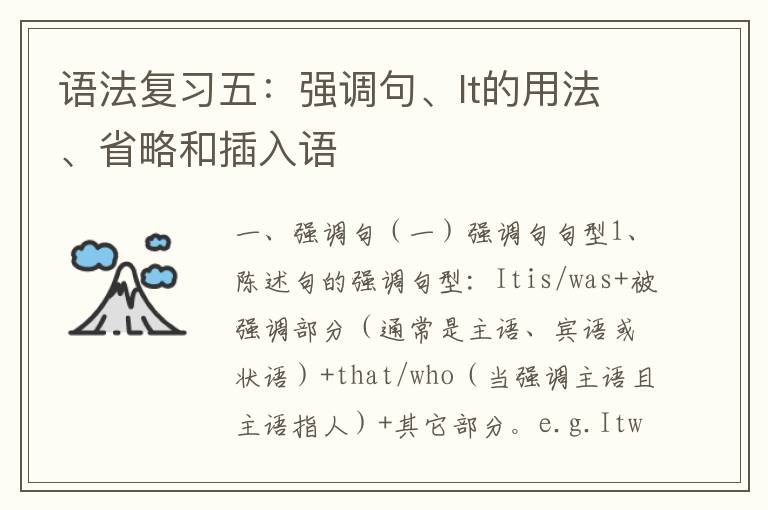 语法复习五：强调句、It的用法、省略和插入语

一、强调句（一）强调句句型1、陈述句的强调句型：Itis/was+被强调部分（通常是主语、宾语或状语）+that/who（当强调主语且主语指人）+其它部分。e.g.Itw